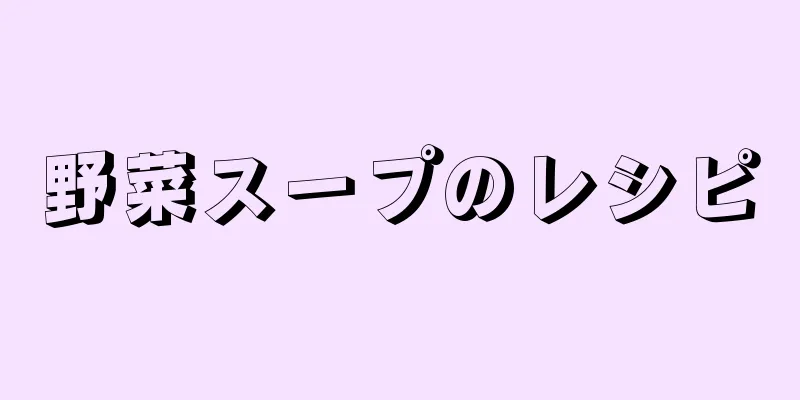 野菜スープのレシピ